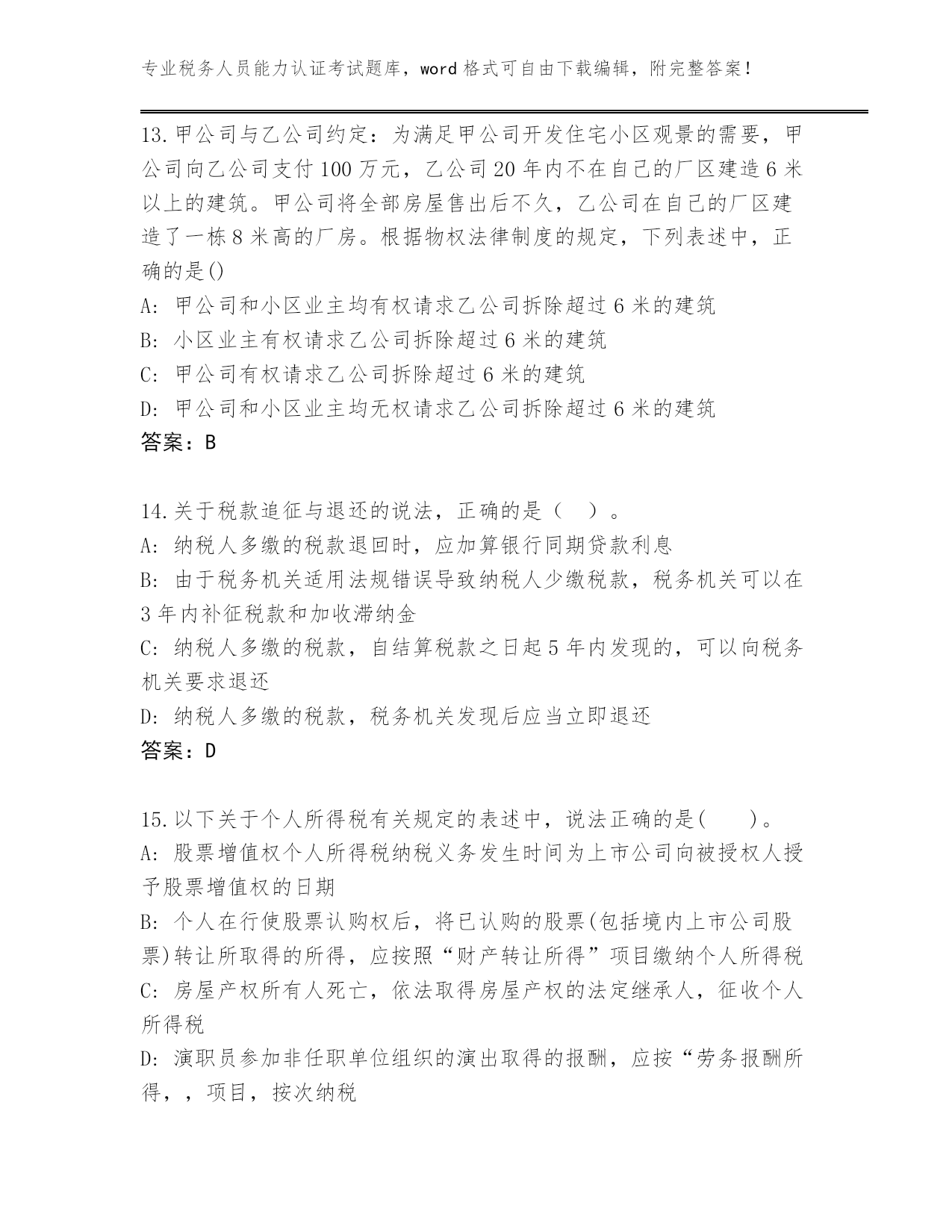 专业税务人员能力认证考试题库，word格式可自由下载编辑，附完整答案！

13.甲公司与乙公司约定：为满足甲公司开发住宅小区观景的需要，甲公司向乙公司支付100万元，乙公司20年内不在自己的厂区建造6米以上的建筑。甲公司将全部房屋售出后不久，乙公司在自己的厂区建造了一栋8米高的厂房。根据物权法律制度的规定，下列表述中，正确的是()
A: 甲公司和小区业主均有权请求乙公司拆除超过6米的建筑
B: 小区业主有权请求乙公司拆除超过6米的建筑
C: 甲公司有权请求乙公司拆除超过6米的建筑
D: 甲公司和小区业主均无权请求乙公司拆除超过6米的建筑
答案：B

14.关于税款追征与退还的说法，正确的是（ ）。
A: 纳税人多缴的税款退回时，应加算银行同期贷款利息
B: 由于税务机关适用法规错误导致纳税人少缴税款，税务机关可以在3年内补征税款和加收滞纳金
C: 纳税人多缴的税款，自结算税款之日起5年内发现的，可以向税务机关要求退还
D: 纳税人多缴的税款，税务机关发现后应当立即退还
答案：D

15.以下关于个人所得税有关规定的表述中，说法正确的是( )。
A: 股票增值权个人所得税纳税义务发生时间为上市公司向被授权人授予股票增值权的日期
B: 个人在行使股票认购权后，将已认购的股票(包括境内上市公司股票)转让所取得的所得，应按照“财产转让所得”项目缴纳个人所得税
C: 房屋产权所有人死亡，依法取得房屋产权的法定继承人，征收个人所得税
D: 演职员参加非任职单位组织的演出取得的报酬，应按“劳务报酬所得，，项目，按次纳税